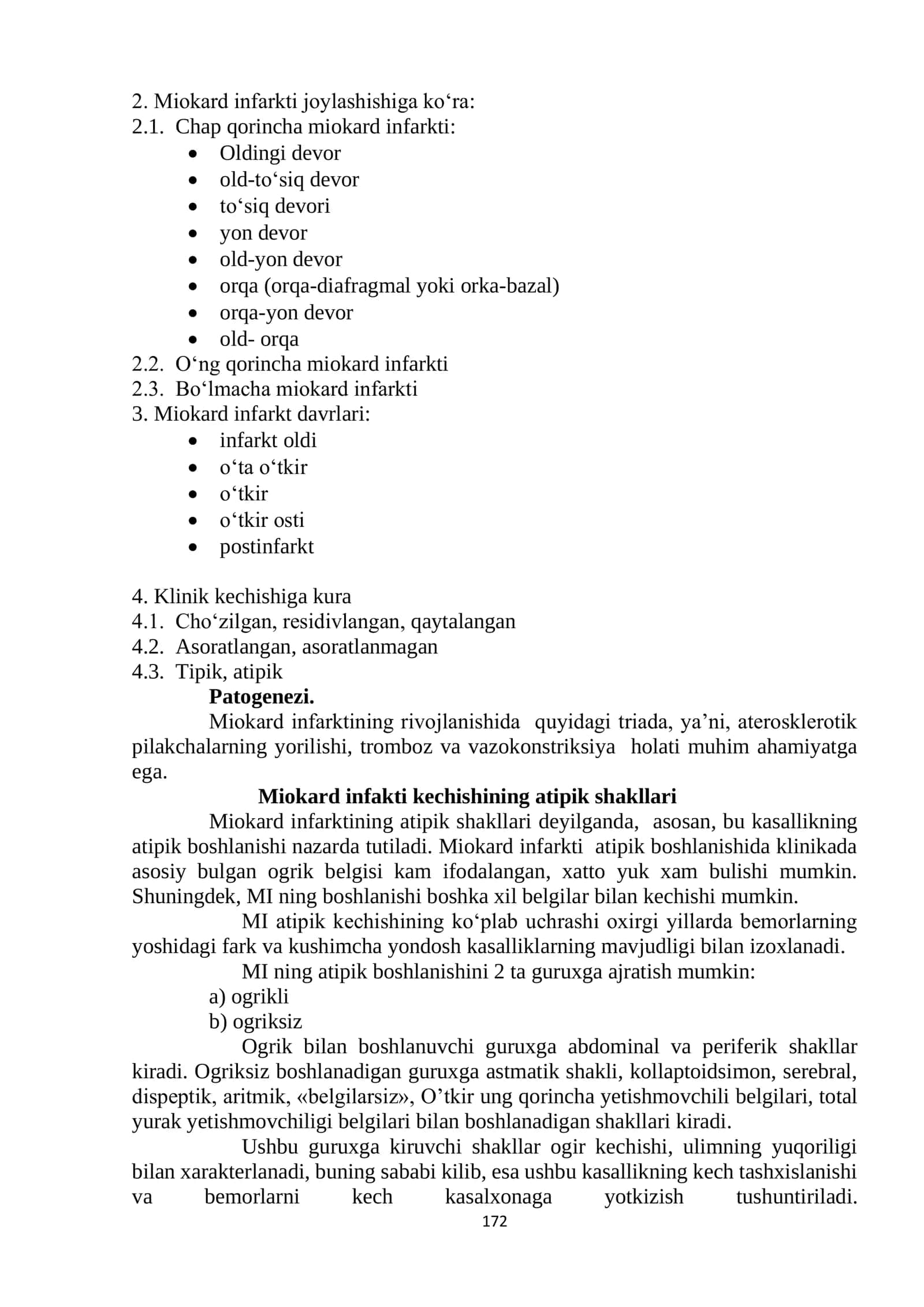 2. Miokard infarkti joylashishiga ko'ra:
2.1. Chap qorincha miokard infarkti:
• Oldingi devor
• old-to'siq devor
• to'siq devori
• yon devor
• old-yon devor
• orqa (orqa-diafragmal yoki orka-bazal)
• orqa-yon devor
• old- orqa
2.2. O'ng qorincha miokard infarkti
2.3. Bo'lmacha miokard infarkti
3. Miokard infarkt davrlari:
• infarkt oldi
• o'ta o'tkir
• o'tkir
• o'tkir osti
• postinfarkt

4. Klinik kechishiga kura
4.1. Cho'zilgan, residivlangan, qaytalangan
4.2. Asoratlangan, asoratlanmagan
4.3. Tipik, atipik

Patogenezi.

Miokard infarktining rivojlanishida quyidagi triada, ya'ni, aterosklerotik pilakchalarning yorilishi, tromboz va vazokonstriksiya holati muhim ahamiyatga ega.

Miokard infakti kechishining atipik shakllari

Miokard infarktining atipik shakllari deyilganda, asosan, bu kasallikning atipik boshlanishi nazarda tutiladi. Miokard infarkti atipik boshlanishida klinikada asosiy bulgan ogrik belgisi kam ifodalangan, xatto yuk xam bulishi mumkin. Shuningdek, MI ning boshlanishi boshka xil belgilar bilan kechishi mumkin.

MI atipik kechishining ko'plab uchrashi oxirgi yillarda bemorlarning yoshidagi fark va kushimcha yondosh kasalliklarning mavjudligi bilan izoxlanadi.

MI ning atipik boshlanishini 2 ta guruxga ajratish mumkin:
a) ogrikli
b) ogriksiz

Ogrik bilan boshlanuvchi guruxga abdominal va periferik shakllar kiradi. Ogriksiz boshlanadigan guruxga astmatik shakli, kollaptoidsimon, serebral, dispeptik, aritmik, «belgilarsiz», O'tkir ung qorincha yetishmovchili belgilari, total yurak yetishmovchiligi belgilari bilan boshlanadigan shakllari kiradi.

Ushbu guruxga kiruvchi shakllar ogir kechishi, ulimning yuqoriligi bilan xarakterlanadi, buning sababi kilib, esa ushbu kasallikning kech tashxislanishi va bemorlarni kech kasalxonaga yotkizish tushuntiriladi.

172